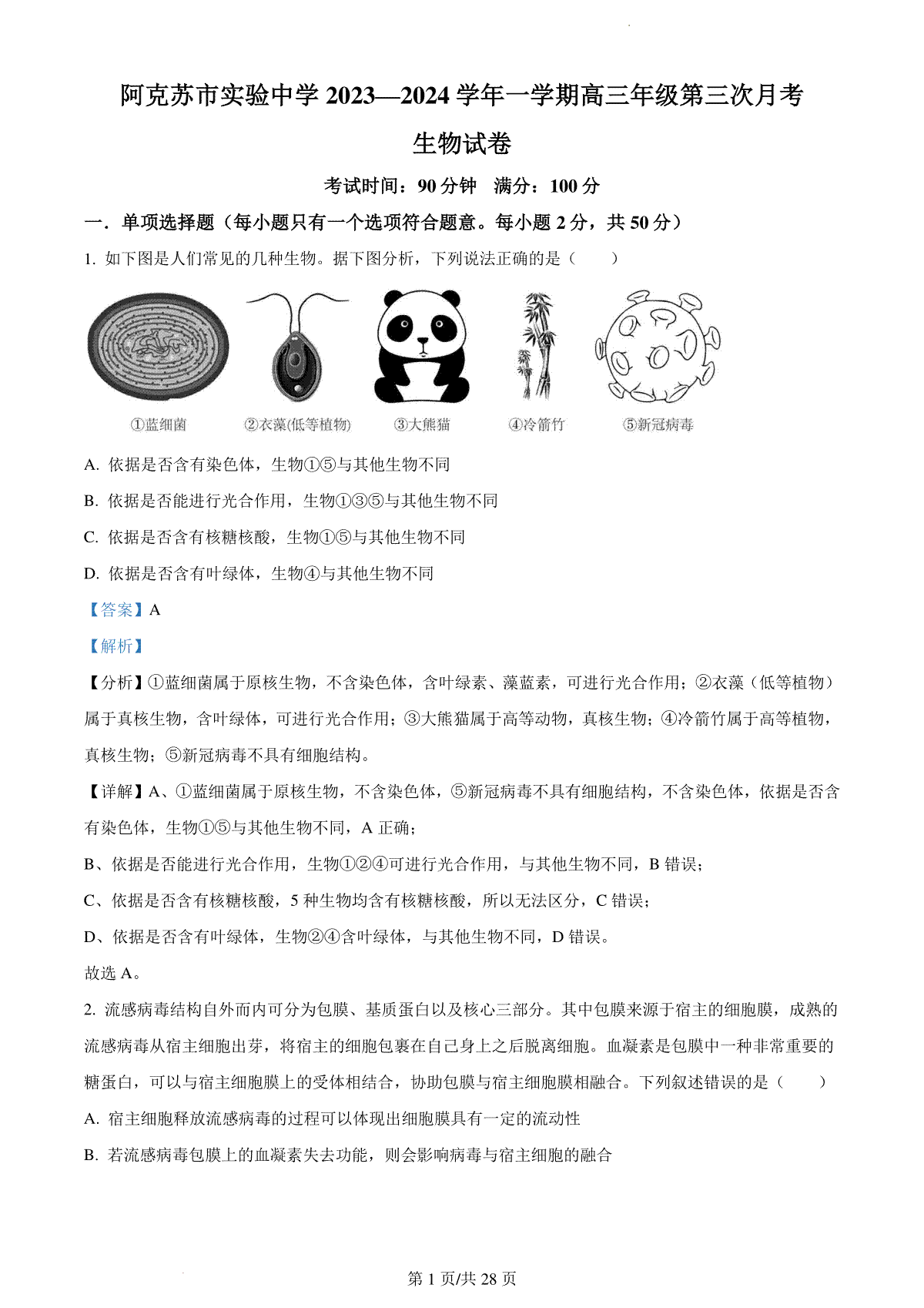 阿克苏市实验中学 2023—2024 学年一学期高三年级第三次月考

生物试卷

考试时间：90 分钟　满分：100 分

一．单项选择题（每小题只有一个选项符合题意。每小题 2 分，共 50 分）

1. 如下图是人们常见的几种生物。据下图分析，下列说法正确的是（　　）

①蓝细菌　②衣藻(低等植物)　③大熊猫　④冷箭竹　⑤新冠病毒

A. 依据是否含有染色体，生物①⑤与其他生物不同

B. 依据是否能进行光合作用，生物①③⑤与其他生物不同

C. 依据是否含有核糖核酸，生物①⑤与其他生物不同

D. 依据是否含有叶绿体，生物④与其他生物不同

【答案】A

【解析】

【分析】①蓝细菌属于原核生物，不含染色体，含叶绿素、藻蓝素，可进行光合作用；②衣藻（低等植物）属于真核生物，含叶绿体，可进行光合作用；③大熊猫属于高等动物，真核生物；④冷箭竹属于高等植物，真核生物；⑤新冠病毒不具有细胞结构。

【详解】A、①蓝细菌属于原核生物，不含染色体，⑤新冠病毒不具有细胞结构，不含染色体，依据是否含有染色体，生物①⑤与其他生物不同，A 正确；

B、依据是否能进行光合作用，生物①②④可进行光合作用，与其他生物不同，B 错误；

C、依据是否含有核糖核酸，5 种生物均含有核糖核酸，所以无法区分，C 错误；

D、依据是否含有叶绿体，生物②④含叶绿体，与其他生物不同，D 错误。

故选 A。

2. 流感病毒结构自外而内可分为包膜、基质蛋白以及核心三部分。其中包膜来源于宿主的细胞膜，成熟的流感病毒从宿主细胞出芽，将宿主的细胞包裹在自己身上之后脱离细胞。血凝素是包膜中一种非常重要的糖蛋白，可以与宿主细胞膜上的受体相结合，协助包膜与宿主细胞膜相融合。下列叙述错误的是（　　）

A. 宿主细胞释放流感病毒的过程可以体现出细胞膜具有一定的流动性

B. 若流感病毒包膜上的血凝素失去功能，则会影响病毒与宿主细胞的融合

第 1 页/共 28 页